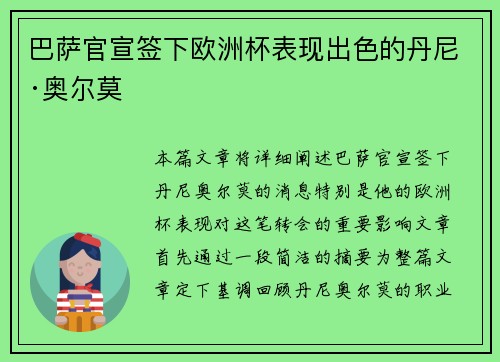 巴萨官宣签下欧洲杯表现出色的丹尼·奥尔莫

本篇文章将详细阐述巴萨官宣签下丹尼奥尔莫的消息特别是他的欧洲杯表现对这笔转会的重要影响文章首先通过一段简洁的摘要为整篇文章定下基调回顾丹尼奥尔莫的职业